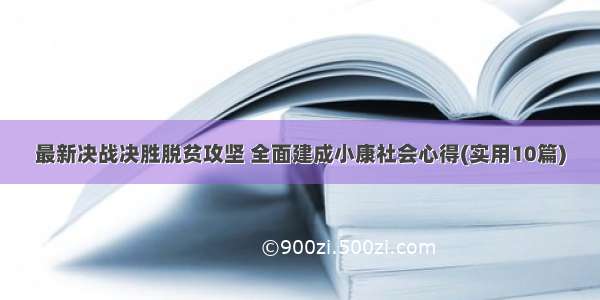 最新决战决胜脱贫攻坚 全面建成小康社会心得(实用10篇)

©900zi.500zi.com